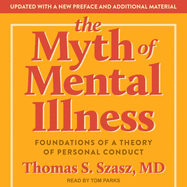 UPDATED WITH A NEW PREFACE AND ADDITIONAL MATERIAL

the Myth of Mental Illness

FOUNDATIONS OF A THEORY OF PERSONAL CONDUCT

Thomas S. Szasz, MD

READ BY TOM PARKS